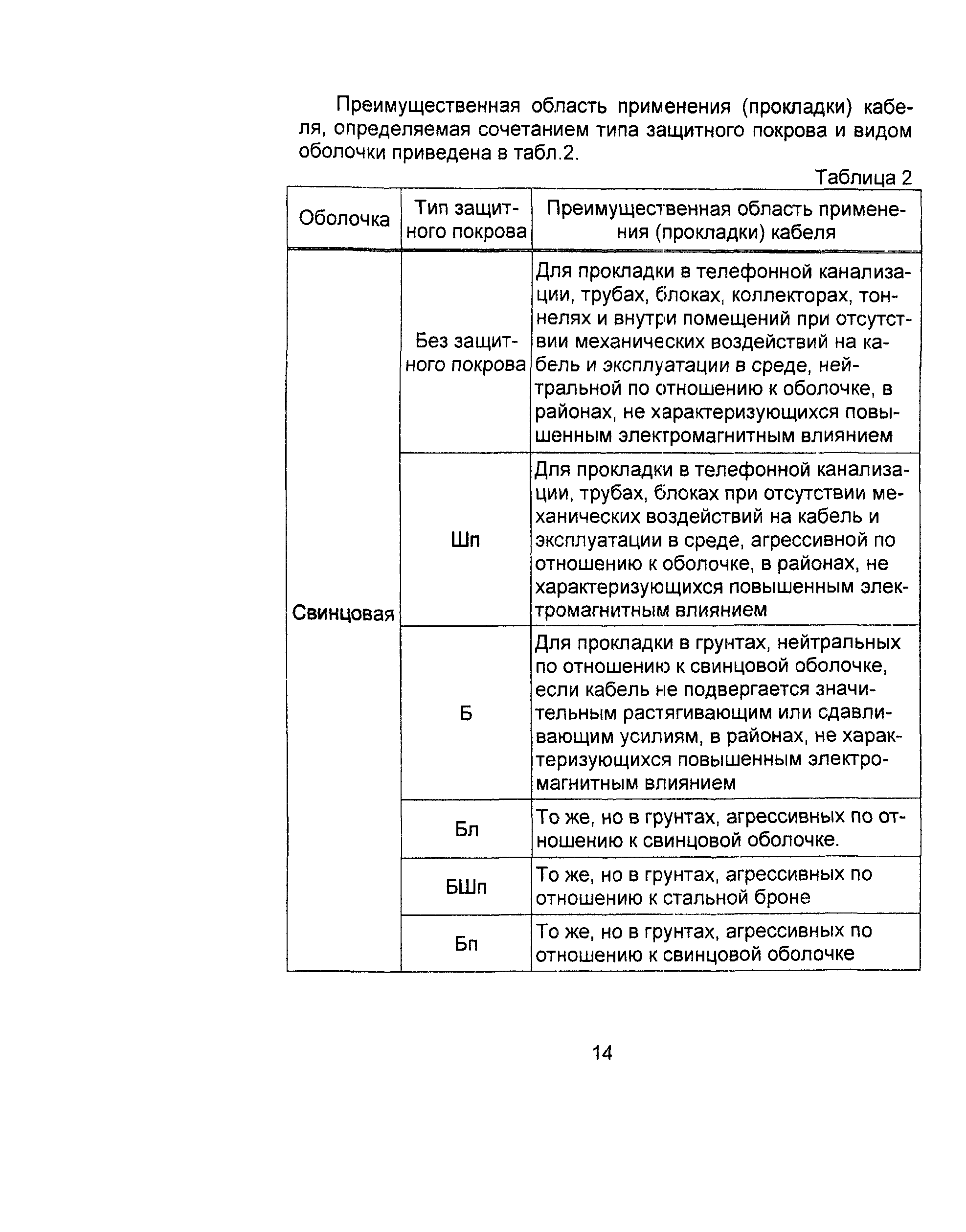 Преимущественная область применения (прокладки) кабеля, определяемая сочетанием типа защитного покрова и видом оболочки приведена в табл.2.

Таблица 2

| Оболочка | Тип защитного покрова | Преимущественная область применения (прокладки) кабеля |
|---|---|---|
| Свинцовая | Без защитного покрова | Для прокладки в телефонной канализации, трубах, блоках, коллекторах, тоннелях и внутри помещений при отсутствии механических воздействий на кабель и эксплуатации в среде, нейтральной по отношению к оболочке, в районах, не характеризующихся повышенным электромагнитным влиянием |
| | Шп | Для прокладки в телефонной канализации, трубах, блоках при отсутствии механических воздействий на кабель и эксплуатации в среде, агрессивной по отношению к оболочке, в районах, не характеризующихся повышенным электромагнитным влиянием |
| | Б | Для прокладки в грунтах, нейтральных по отношению к свинцовой оболочке, если кабель не подвергается значительным растягивающим или сдавливающим усилиям, в районах, не характеризующихся повышенным электромагнитным влиянием |
| | Бл | То же, но в грунтах, агрессивных по отношению к свинцовой оболочке. |
| | БШп | То же, но в грунтах, агрессивных по отношению к стальной броне |
| | Бп | То же, но в грунтах, агрессивных по отношению к свинцовой оболочке |

14